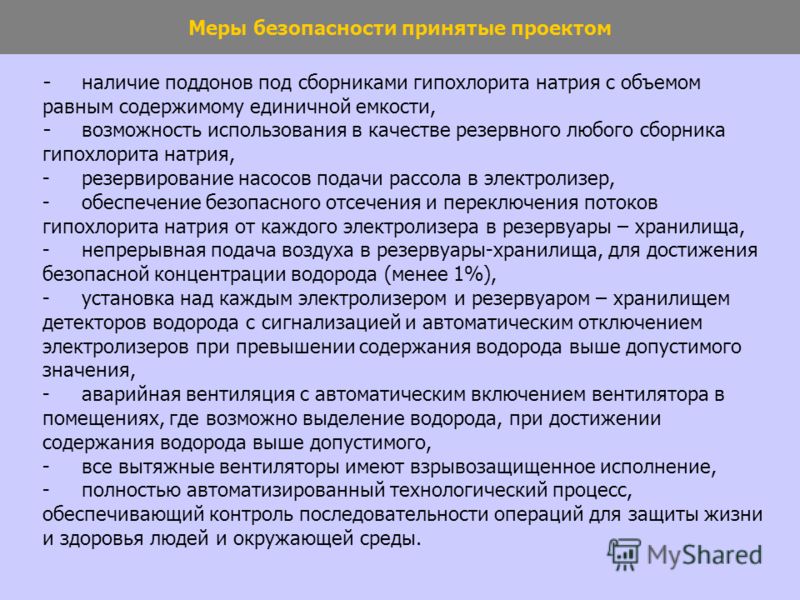 Меры безопасности принятые проектом

- наличие поддонов под сборниками гипохлорита натрия с объемом равным содержимому единичной емкости,
- возможность использования в качестве резервного любого сборника гипохлорита натрия,
- резервирование насосов подачи рассола в электролизер,
- обеспечение безопасного отсечения и переключения потоков гипохлорита натрия от каждого электролизера в резервуары – хранилища,
- непрерывная подача воздуха в резервуары-хранилища, для достижения безопасной концентрации водорода (менее 1%),
- установка над каждым электролизером и резервуаром – хранилищем детекторов водорода с сигнализацией и автоматическим отключением электролизеров при превышении содержания водорода выше допустимого значения,
- аварийная вентиляция с автоматическим включением вентилятора в помещениях, где возможно выделение водорода, при достижении содержания водорода выше допустимого,
- все вытяжные вентиляторы имеют взрывозащищенное исполнение,
- полностью автоматизированный технологический процесс, обеспечивающий контроль последовательности операций для защиты жизни и здоровья людей и окружающей среды.

MyShared